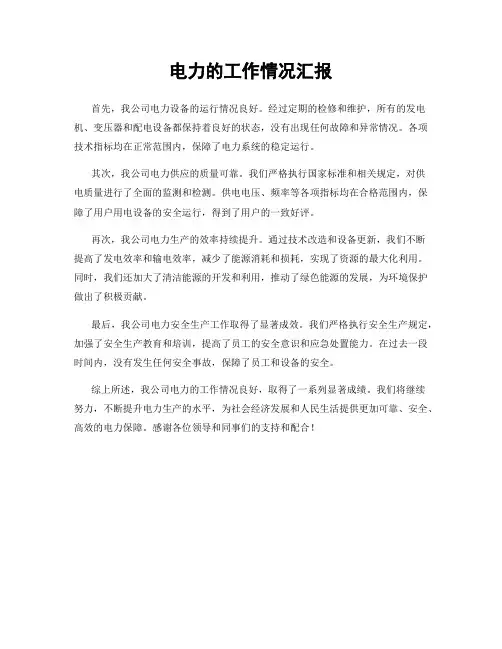 电力的工作情况汇报

首先，我公司电力设备的运行情况良好。经过定期的检修和维护，所有的发电机、变压器和配电设备都保持着良好的状态，没有出现任何故障和异常情况。各项技术指标均在正常范围内，保障了电力系统的稳定运行。

其次，我公司电力供应的质量可靠。我们严格执行国家标准和相关规定，对供电质量进行了全面的监测和检测。供电电压、频率等各项指标均在合格范围内，保障了用户用电设备的安全运行，得到了用户的一致好评。

再次，我公司电力生产的效率持续提升。通过技术改造和设备更新，我们不断提高了发电效率和输电效率，减少了能源消耗和损耗，实现了资源的最大化利用。同时，我们还加大了清洁能源的开发和利用，推动了绿色能源的发展，为环境保护做出了积极贡献。

最后，我公司电力安全生产工作取得了显著成效。我们严格执行安全生产规定，加强了安全生产教育和培训，提高了员工的安全意识和应急处置能力。在过去一段时间内，没有发生任何安全事故，保障了员工和设备的安全。

综上所述，我公司电力的工作情况良好，取得了一系列显著成绩。我们将继续努力，不断提升电力生产的水平，为社会经济发展和人民生活提供更加可靠、安全、高效的电力保障。感谢各位领导和同事们的支持和配合！